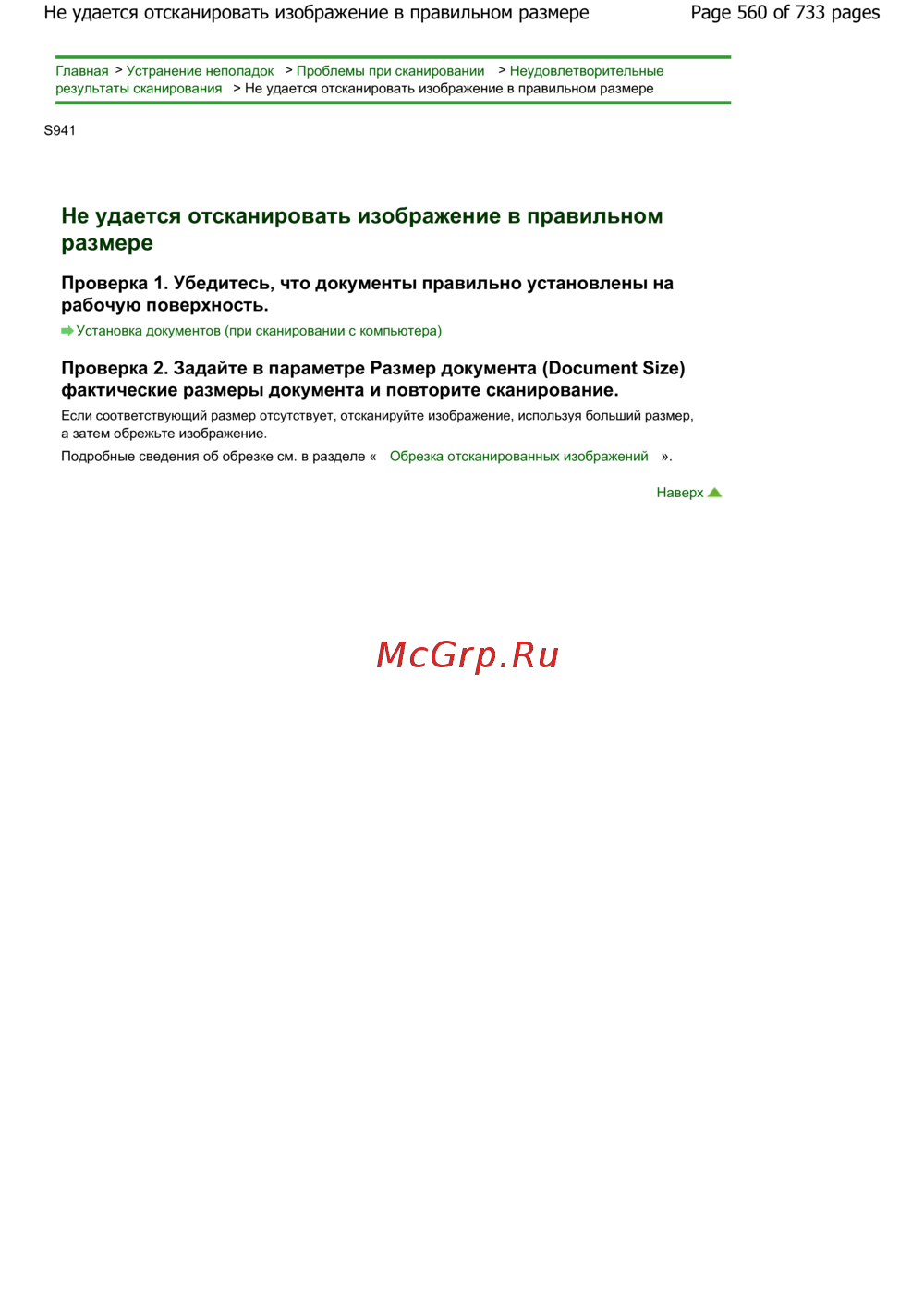 Не удается отсканировать изображение в правильном размере

Page 560 of 733 pages

Главная > Устранение неполадок > Проблемы при сканировании > Неудовлетворительные результаты сканирования > Не удается отсканировать изображение в правильном размере

S941

Не удается отсканировать изображение в правильном размере

Проверка 1. Убедитесь, что документы правильно установлены на рабочую поверхность.

Установка документов (при сканировании с компьютера)

Проверка 2. Задайте в параметре Размер документа (Document Size) фактические размеры документа и повторите сканирование.

Если соответствующий размер отсутствует, отсканируйте изображение, используя больший размер, а затем обрежьте изображение.

Подробные сведения об обрезке см. в разделе « Обрезка отсканированных изображений ».

Наверх

McGrp.Ru